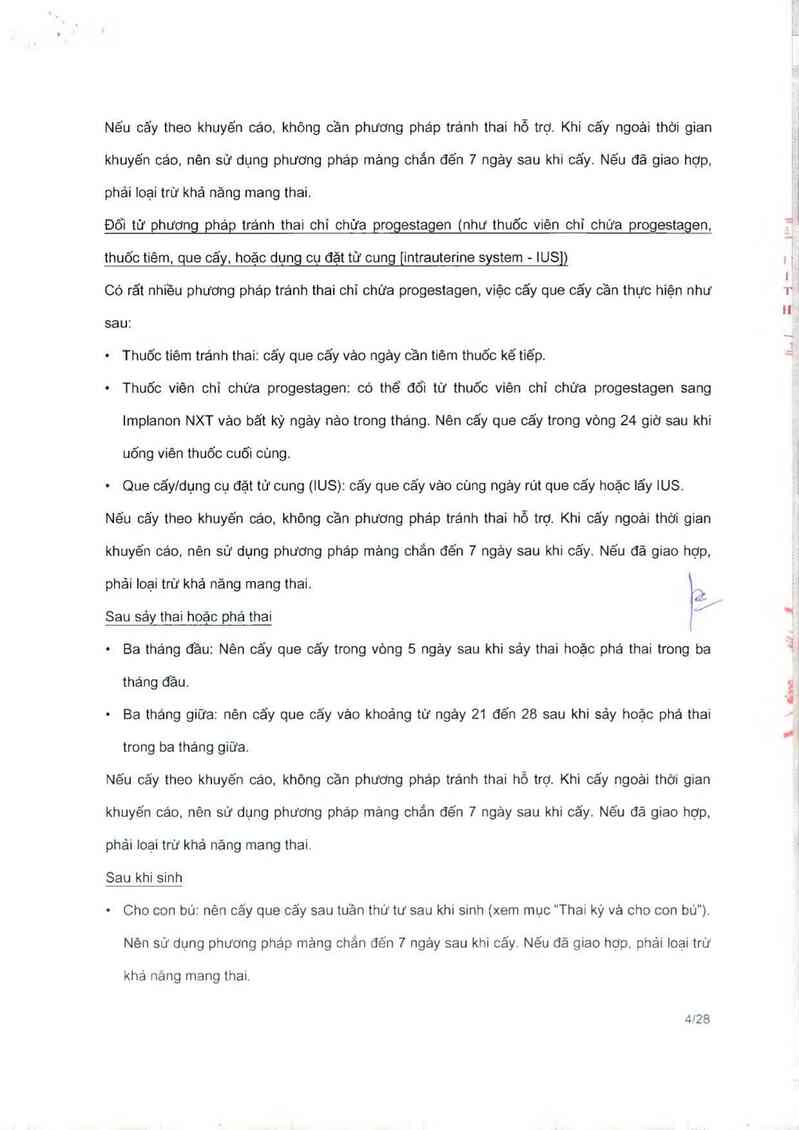 Nếu cấy theo khuyến cáo, không cần phương pháp tránh thai hỗ trợ. Khi cấy ngoài thời gian khuyến cáo, nên sử dụng phương pháp màng chắn đến 7 ngày sau khi cấy. Nếu đã giao hợp, phải loại trừ khả năng mang thai.

Đổi từ phương pháp tránh thai chỉ chứa progestagen (như thuốc viên chỉ chứa progestagen, thuốc tiêm, que cấy, hoặc dụng cụ đặt tử cung [intrauterine system - IUS])

Có rất nhiều phương pháp tránh thai chỉ chứa progestagen, việc cấy que cấy cần thực hiện như sau:

• Thuốc tiêm tránh thai: cấy que cấy vào ngày cần tiêm thuốc kế tiếp.

• Thuốc viên chỉ chứa progestagen: có thể đổi từ thuốc viên chỉ chứa progestagen sang Implanon NXT vào bất kỳ ngày nào trong tháng. Nên cấy que cấy trong vòng 24 giờ sau khi uống viên thuốc cuối cùng.

• Que cấy/dụng cụ đặt tử cung (IUS): cấy que cấy vào cùng ngày rút que cấy hoặc lấy IUS.

Nếu cấy theo khuyến cáo, không cần phương pháp tránh thai hỗ trợ. Khi cấy ngoài thời gian khuyến cáo, nên sử dụng phương pháp màng chắn đến 7 ngày sau khi cấy. Nếu đã giao hợp, phải loại trừ khả năng mang thai.

Sau sảy thai hoặc phá thai

• Ba tháng đầu: Nên cấy que cấy trong vòng 5 ngày sau khi sảy thai hoặc phá thai trong ba tháng đầu.

• Ba tháng giữa: nên cấy que cấy vào khoảng từ ngày 21 đến 28 sau khi sảy hoặc phá thai trong ba tháng giữa.

Nếu cấy theo khuyến cáo, không cần phương pháp tránh thai hỗ trợ. Khi cấy ngoài thời gian khuyến cáo, nên sử dụng phương pháp màng chắn đến 7 ngày sau khi cấy. Nếu đã giao hợp, phải loại trừ khả năng mang thai.

Sau khi sinh

• Cho con bú: nên cấy que cấy sau tuần thứ tư sau khi sinh (xem mục "Thai kỳ và cho con bú"). Nên sử dụng phương pháp màng chắn đến 7 ngày sau khi cấy. Nếu đã giao hợp, phải loại trừ khả năng mang thai.

4/28